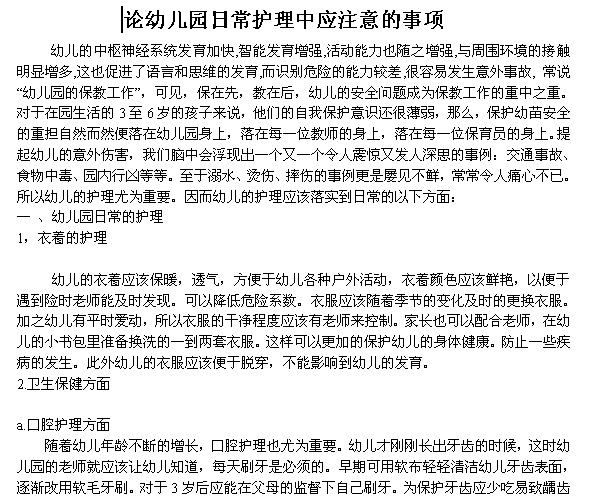 论幼儿园日常护理中应注意的事项

幼儿的中枢神经系统发育加快,智能发育增强,活动能力也随之增强,与周围环境的接触明显增多,这也促进了语言和思维的发育,而识别危险的能力较差,很容易发生意外事故, 常说“幼儿园的保教工作”，可见，保在先，教在后，幼儿的安全问题成为保教工作的重中之重。对于在园生活的 3 至 6 岁的孩子来说，他们的自我保护意识还很薄弱，那么，保护幼苗安全的重担自然而然便落在幼儿园身上，落在每一位教师的身上，落在每一位保育员的身上。提起幼儿的意外伤害，我们脑中会浮现出一个又一个令人震惊又发人深思的事例：交通事故、食物中毒、园内行凶等等。至于溺水、烫伤、摔伤的事例更是屡见不鲜，常常令人痛心不已。所以幼儿的护理尤为重要。因而幼儿的护理应该落实到日常的以下方面：
一 、幼儿园日常的护理
1，衣着的护理

幼儿的衣着应该保暖，透气，方便于幼儿各种户外活动，衣着颜色应该鲜艳，以便于遇到险时老师能及时发现。可以降低危险系数。衣服应该随着季节的变化及时的更换衣服。加之幼儿有平时爱动，所以衣服的干净程度应该有老师来控制。家长也可以配合老师，在幼儿的小书包里准备换洗的一到两套衣服。这样可以更加的保护幼儿的身体健康。防止一些疾病的发生。此外幼儿的衣服应该便于脱穿，不能影响到幼儿的发育。
2.卫生保健方面

a.口腔护理方面
随着幼儿年龄不断的增长，口腔护理也尤为重要。幼儿才刚刚长出牙齿的时候，这时幼儿园的老师就应该让幼儿知道，每天刷牙是必须的。早期可用软布轻轻清洁幼儿牙齿表面，逐渐改用软毛牙刷。对于 3 岁后应能在父母的监督下自己刷牙。为保护牙齿应少吃易致龋齿